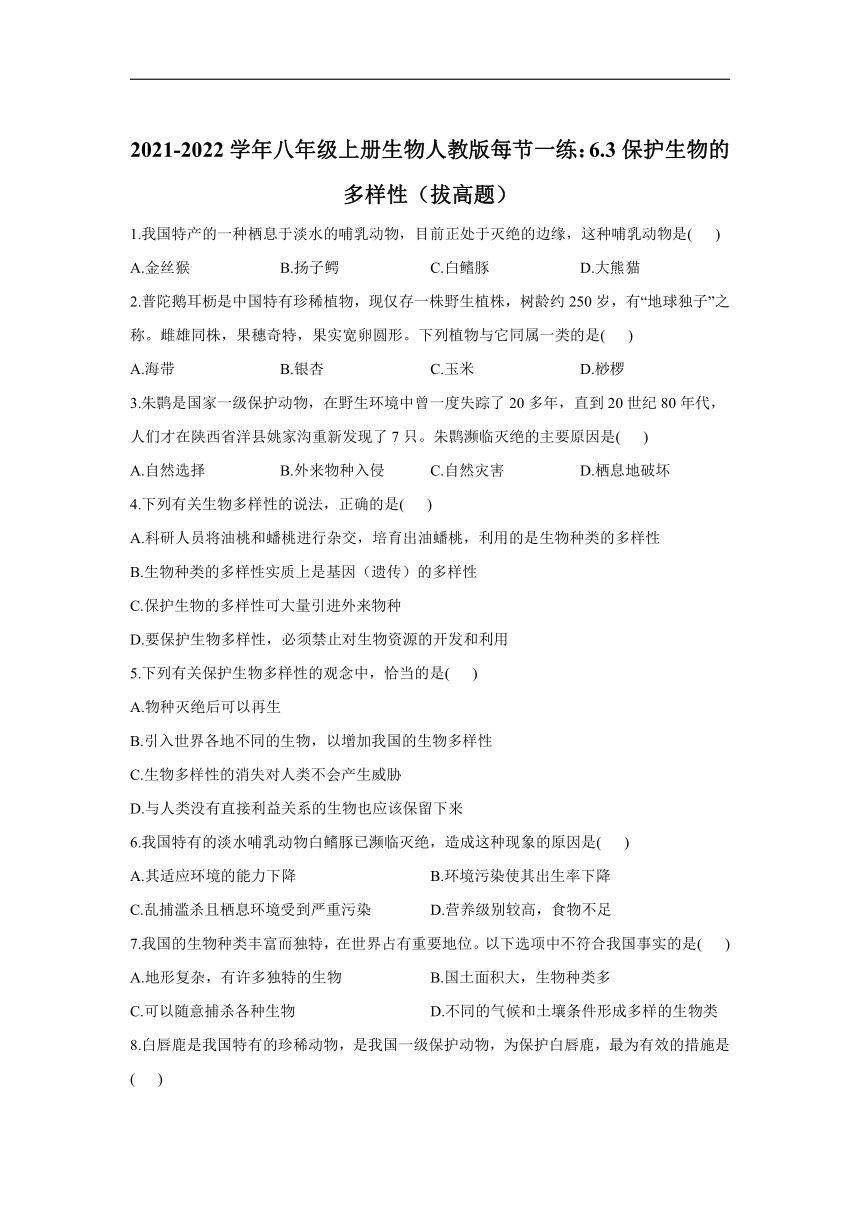 2021-2022 学年八年级上册生物人教版每节一练：6.3 保护生物的多样性（拔高题）

1.我国特产的一种栖息于淡水的哺乳动物，目前正处于灭绝的边缘，这种哺乳动物是(　　)

A.金丝猴　　B.扬子鳄　　C.白鳍豚　　D.大熊猫

2.普陀鹅耳枥是中国特有珍稀植物，现仅存一株野生植株，树龄约 250 岁，有“地球独子”之称。雌雄同株，果穗奇特，果实宽卵圆形。下列植物与它同属一类的是(　　)

A.海带　　B.银杏　　C.玉米　　D.桫椤

3.朱鹮是国家一级保护动物，在野生环境中曾一度失踪了 20 多年，直到 20 世纪 80 年代，人们才在陕西省洋县姚家沟重新发现了 7 只。朱鹮濒临灭绝的主要原因是(　　)

A.自然选择　　B.外来物种入侵　　C.自然灾害　　D.栖息地破坏

4.下列有关生物多样性的说法，正确的是(　　)

A.科研人员将油桃和蟠桃进行杂交，培育出油蟠桃，利用的是生物种类的多样性

B.生物种类的多样性实质上是基因（遗传）的多样性

C.保护生物的多样性可大量引进外来物种

D.要保护生物多样性，必须禁止对生物资源的开发和利用

5.下列有关保护生物多样性的观念中，恰当的是(　　)

A.物种灭绝后可以再生

B.引入世界各地不同的生物，以增加我国的生物多样性

C.生物多样性的消失对人类不会产生威胁

D.与人类没有直接利益关系的生物也应该保留下来

6.我国特有的淡水哺乳动物白鳍豚已濒临灭绝，造成这种现象的原因是(　　)

A.其适应环境的能力下降　　B.环境污染使其出生率下降

C.乱捕滥杀且栖息环境受到严重污染　　D.营养级别较高，食物不足

7.我国的生物种类丰富而独特，在世界占有重要地位。以下选项中不符合我国事实的是(　　)

A.地形复杂，有许多独特的生物　　B.国土面积大，生物种类多

C.可以随意捕杀各种生物　　D.不同的气候和土壤条件形成多样的生物类

8.白唇鹿是我国特有的珍稀动物，是我国一级保护动物，为保护白唇鹿，最为有效的措施是(　　)